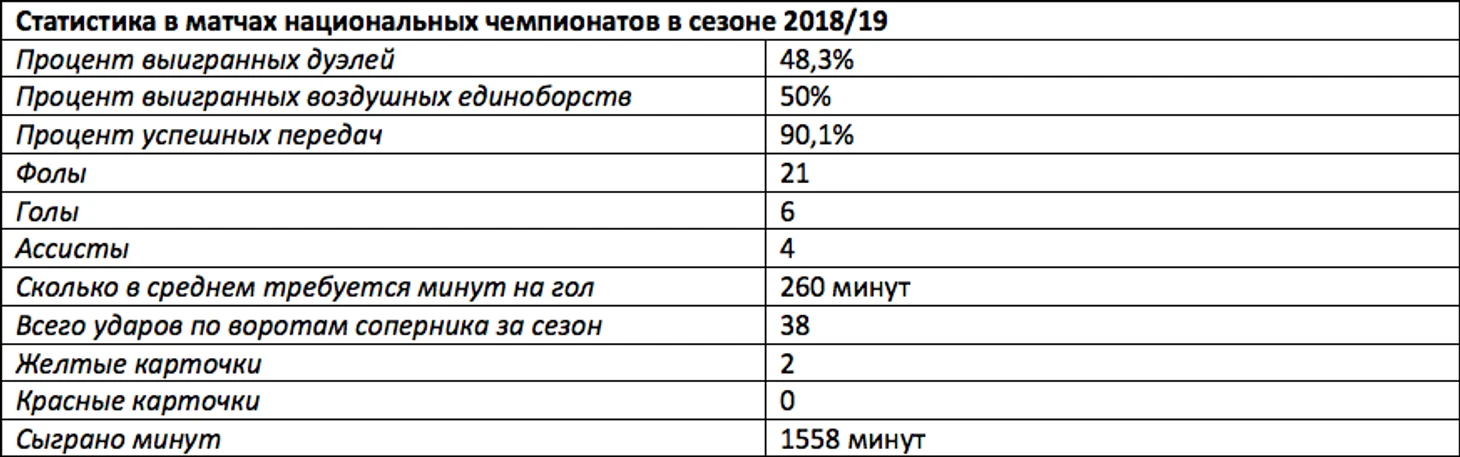 | Статистика в матчах национальных чемпионатов в сезоне 2018/19 | |
|---|---|
| Процент выигранных дуэлей | 48,3% |
| Процент выигранных воздушных единоборств | 50% |
| Процент успешных передач | 90,1% |
| Фолы | 21 |
| Голы | 6 |
| Ассисты | 4 |
| Сколько в среднем требуется минут на гол | 260 минут |
| Всего ударов по воротам соперника за сезон | 38 |
| Желтые карточки | 2 |
| Красные карточки | 0 |
| Сыграно минут | 1558 минут |